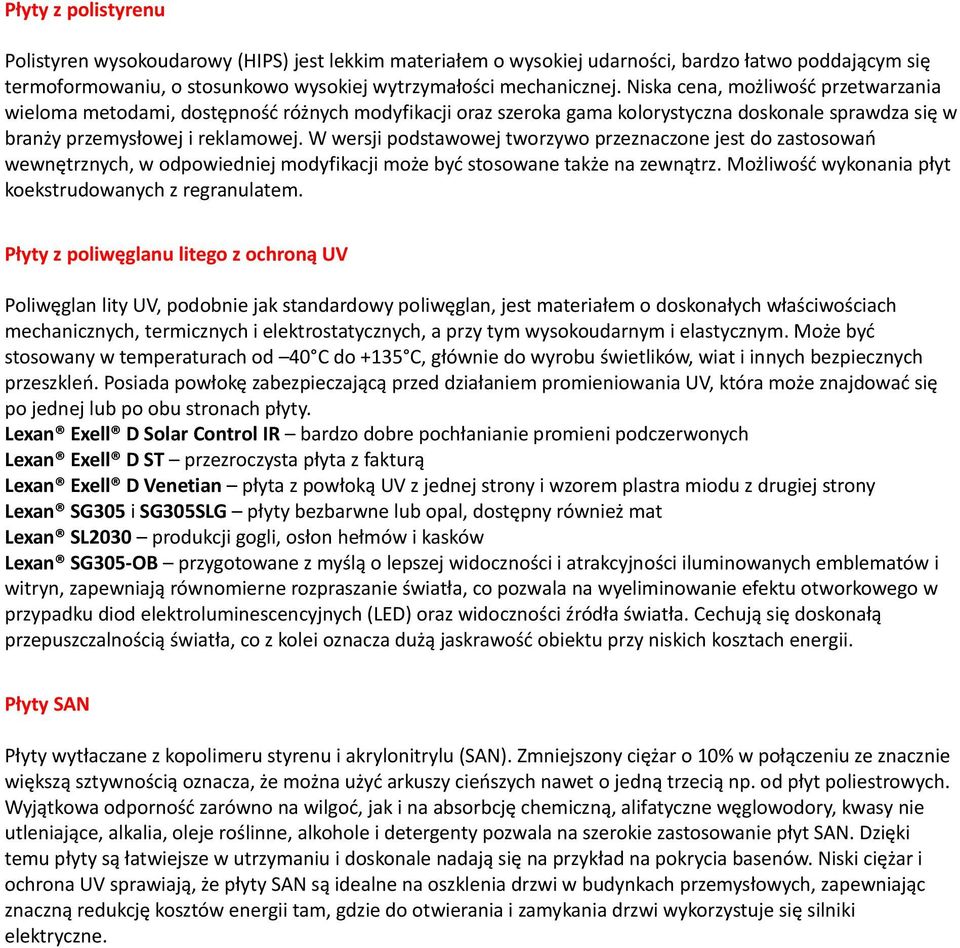 Płyty z polistyrenu

Polistyren wysokoudarowy (HIPS) jest lekkim materiałem o wysokiej udarności, bardzo łatwo poddającym się termoformowaniu, o stosunkowo wysokiej wytrzymałości mechanicznej. Niska cena, możliwość przetwarzania wieloma metodami, dostępność różnych modyfikacji oraz szeroka gama kolorystyczna doskonale sprawdza się w branży przemysłowej i reklamowej. W wersji podstawowej tworzywo przeznaczone jest do zastosowań wewnętrznych, w odpowiedniej modyfikacji może być stosowane także na zewnątrz. Możliwość wykonania płyt koekstrudowanych z regranulatem.

Płyty z poliwęglanu litego z ochroną UV

Poliwęglan lity UV, podobnie jak standardowy poliwęglan, jest materiałem o doskonałych właściwościach mechanicznych, termicznych i elektrostatycznych, a przy tym wysokoudarnym i elastycznym. Może być stosowany w temperaturach od –40°C do +135°C, głównie do wyrobu świetlików, wiat i innych bezpiecznych przeszkleń. Posiada powłokę zabezpieczającą przed działaniem promieniowania UV, która może znajdować się po jednej lub po obu stronach płyty.
Lexan® Exell® D Solar Control IR – bardzo dobre pochłanianie promieni podczerwonych
Lexan® Exell® D ST – przezroczysta płyta z fakturą
Lexan® Exell® D Venetian – płyta z powłoką UV z jednej strony i wzorem plastra miodu z drugiej strony
Lexan® SG305 i SG305SLG – płyty bezbarwne lub opal, dostępny również mat
Lexan® SL2030 – produkcji gogli, osłon hełmów i kasków
Lexan® SG305-OB – przygotowane z myślą o lepszej widoczności i atrakcyjności iluminowanych emblematów i witryn, zapewniają równomierne rozpraszanie światła, co pozwala na wyeliminowanie efektu otworkowego w przypadku diod elektroluminescencyjnych (LED) oraz widoczności źródła światła. Cechują się doskonałą przepuszczalnością światła, co z kolei oznacza dużą jaskrawość obiektu przy niskich kosztach energii.

Płyty SAN

Płyty wytłaczane z kopolimeru styrenu i akrylonitrylu (SAN). Zmniejszony ciężar o 10% w połączeniu ze znacznie większą sztywnością oznacza, że można użyć arkuszy cieńszych nawet o jedną trzecią np. od płyt poliestrowych. Wyjątkowa odporność zarówno na wilgoć, jak i na absorbcję chemiczną, alifatyczne węglowodory, kwasy nie utleniające, alkalia, oleje roślinne, alkohole i detergenty pozwala na szerokie zastosowanie płyt SAN. Dzięki temu płyty są łatwiejsze w utrzymaniu i doskonale nadają się na przykład na pokrycia basenów. Niski ciężar i ochrona UV sprawiają, że płyty SAN są idealne na oszklenia drzwi w budynkach przemysłowych, zapewniając znaczną redukcję kosztów energii tam, gdzie do otwierania i zamykania drzwi wykorzystuje się silniki elektryczne.